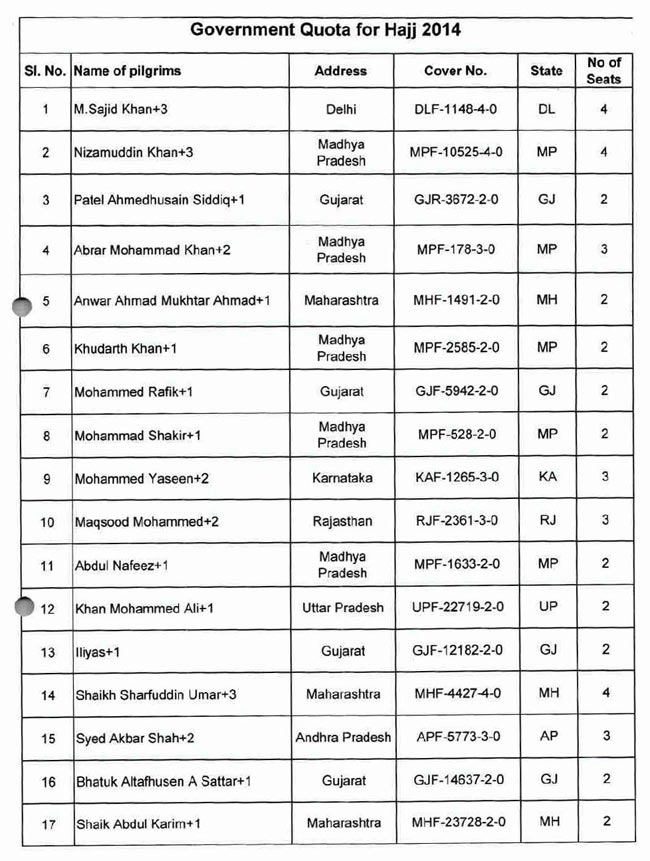 Government Quota for Hajj 2014

| Sl. No. | Name of pilgrims | Address | Cover No. | State | No of Seats |
|---|---|---|---|---|---|
| 1 | M.Sajid Khan+3 | Delhi | DLF-1148-4-0 | DL | 4 |
| 2 | Nizamuddin Khan+3 | Madhya Pradesh | MPF-10525-4-0 | MP | 4 |
| 3 | Patel Ahmedhusain Siddiq+1 | Gujarat | GJR-3672-2-0 | GJ | 2 |
| 4 | Abrar Mohammad Khan+2 | Madhya Pradesh | MPF-178-3-0 | MP | 3 |
| 5 | Anwar Ahmad Mukhtar Ahmad+1 | Maharashtra | MHF-1491-2-0 | MH | 2 |
| 6 | Khudarth Khan+1 | Madhya Pradesh | MPF-2585-2-0 | MP | 2 |
| 7 | Mohammed Rafik+1 | Gujarat | GJF-5942-2-0 | GJ | 2 |
| 8 | Mohammad Shakir+1 | Madhya Pradesh | MPF-528-2-0 | MP | 2 |
| 9 | Mohammed Yaseen+2 | Karnataka | KAF-1265-3-0 | KA | 3 |
| 10 | Maqsood Mohammed+2 | Rajasthan | RJF-2361-3-0 | RJ | 3 |
| 11 | Abdul Nafeez+1 | Madhya Pradesh | MPF-1633-2-0 | MP | 2 |
| 12 | Khan Mohammed Ali+1 | Uttar Pradesh | UPF-22719-2-0 | UP | 2 |
| 13 | Iliyas+1 | Gujarat | GJF-12182-2-0 | GJ | 2 |
| 14 | Shaikh Sharfuddin Umar+3 | Maharashtra | MHF-4427-4-0 | MH | 4 |
| 15 | Syed Akbar Shah+2 | Andhra Pradesh | APF-5773-3-0 | AP | 3 |
| 16 | Bhatuk Altafhusen A Sattar+1 | Gujarat | GJF-14637-2-0 | GJ | 2 |
| 17 | Shaik Abdul Karim+1 | Maharashtra | MHF-23728-2-0 | MH | 2 |